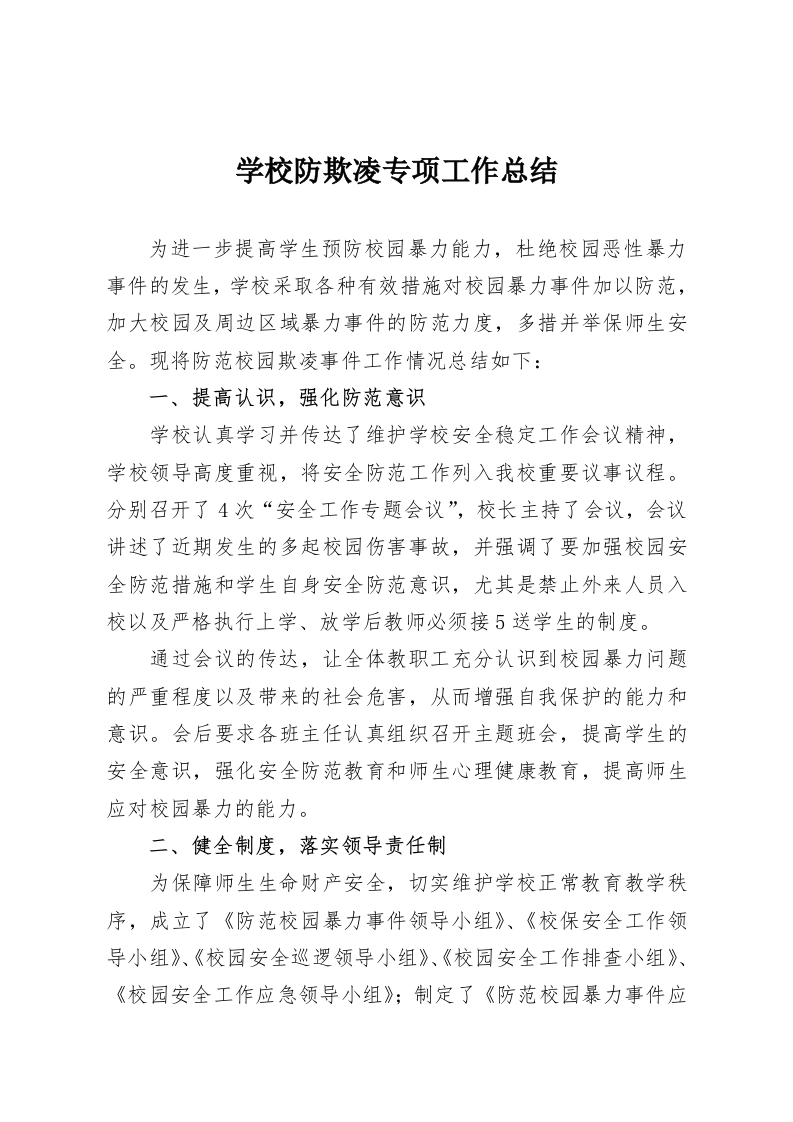 学校防欺凌专项工作总结

为进一步提高学生预防校园暴力能力，杜绝校园恶性暴力事件的发生，学校采取各种有效措施对校园暴力事件加以防范，加大校园及周边区域暴力事件的防范力度，多措并举保师生安全。现将防范校园欺凌事件工作情况总结如下：

一、提高认识，强化防范意识

学校认真学习并传达了维护学校安全稳定工作会议精神，学校领导高度重视，将安全防范工作列入我校重要议事议程。分别召开了4次“安全工作专题会议”，校长主持了会议，会议讲述了近期发生的多起校园伤害事故，并强调了要加强校园安全防范措施和学生自身安全防范意识，尤其是禁止外来人员入校以及严格执行上学、放学后教师必须接5送学生的制度。

通过会议的传达，让全体教职工充分认识到校园暴力问题的严重程度以及带来的社会危害，从而增强自我保护的能力和意识。会后要求各班主任认真组织召开主题班会，提高学生的安全意识，强化安全防范教育和师生心理健康教育，提高师生应对校园暴力的能力。

二、健全制度，落实领导责任制

为保障师生生命财产安全，切实维护学校正常教育教学秩序，成立了《防范校园暴力事件领导小组》、《校保安全工作领导小组》、《校园安全巡逻领导小组》、《校园安全工作排查小组》、《校园安全工作应急领导小组》；制定了《防范校园暴力事件应